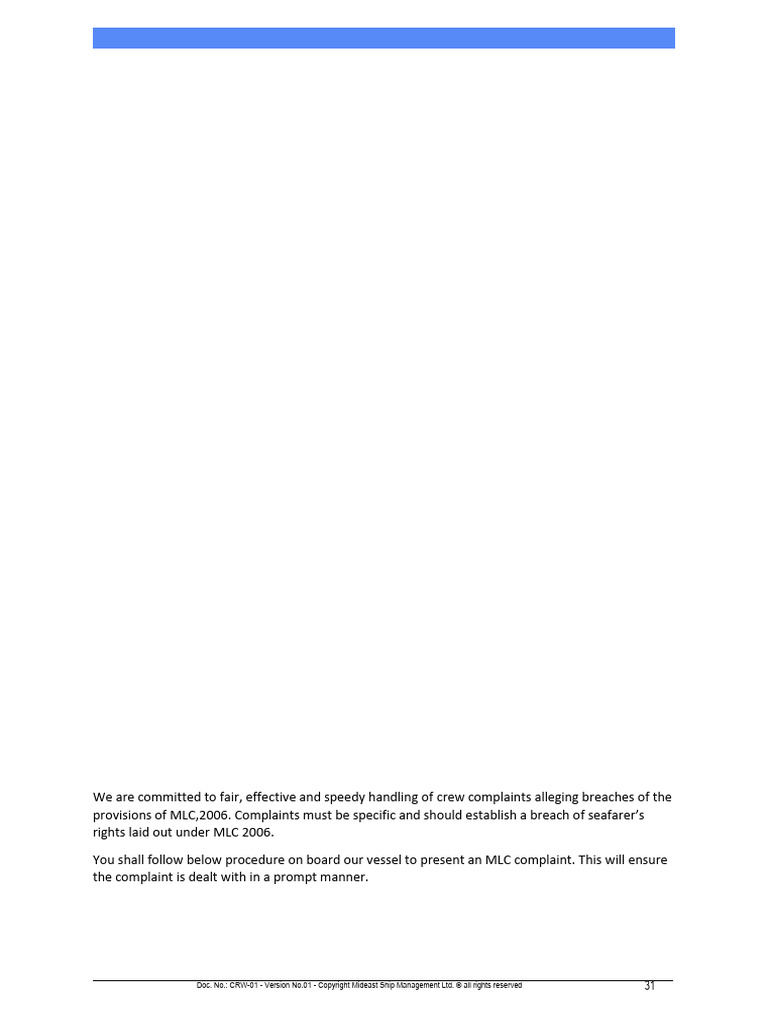 We are committed to fair, effective and speedy handling of crew complaints alleging breaches of the provisions of MLC,2006. Complaints must be specific and should establish a breach of seafarer's rights laid out under MLC 2006.

You shall follow below procedure on board our vessel to present an MLC complaint. This will ensure the complaint is dealt with in a prompt manner.

Doc. No.: CRW-01 - Version No.01 - Copyright Mideast Ship Management Ltd. © all rights reserved 31